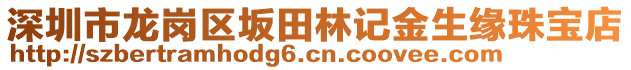 深圳市龙岗区坂田林记金生缘珠宝店
http://szbertramhodg6.cn.coovee.com